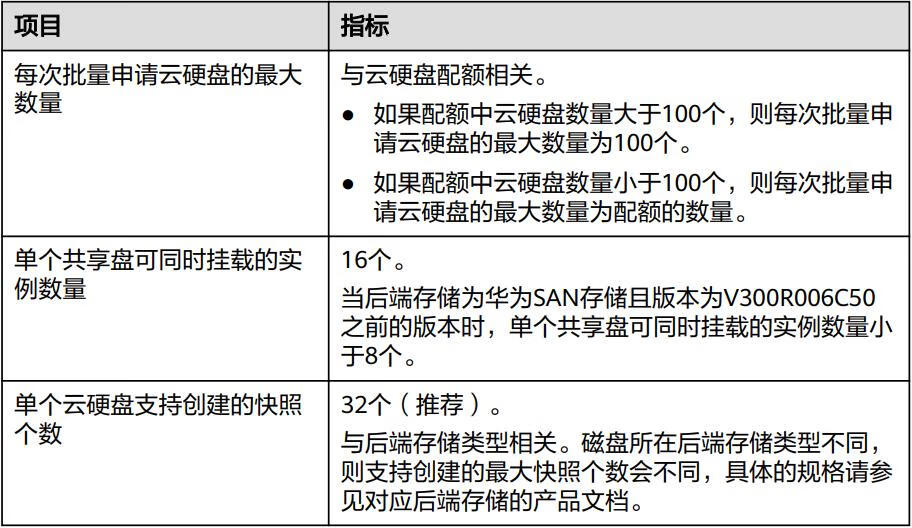 | 项目 | 指标 |
|---|---|
| 每次批量申请云硬盘的最大数量 | 与云硬盘配额相关。 • 如果配额中云硬盘数量大于100个，则每次批量申请云硬盘的最大数量为100个。 • 如果配额中云硬盘数量小于100个，则每次批量申请云硬盘的最大数量为配额的数量。 |
| 单个共享盘可同时挂载的实例数量 | 16个。 当后端存储为华为SAN存储且版本为V300R006C50之前的版本时，单个共享盘可同时挂载的实例数量小于8个。 |
| 单个云硬盘支持创建的快照个数 | 32个（推荐）。 与后端存储类型相关。磁盘所在后端存储类型不同，则支持创建的最大快照个数会不同，具体的规格请参见对应后端存储的产品文档。 |